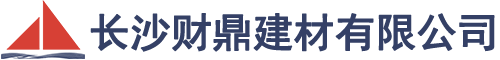 长沙财鼎建材有限公司